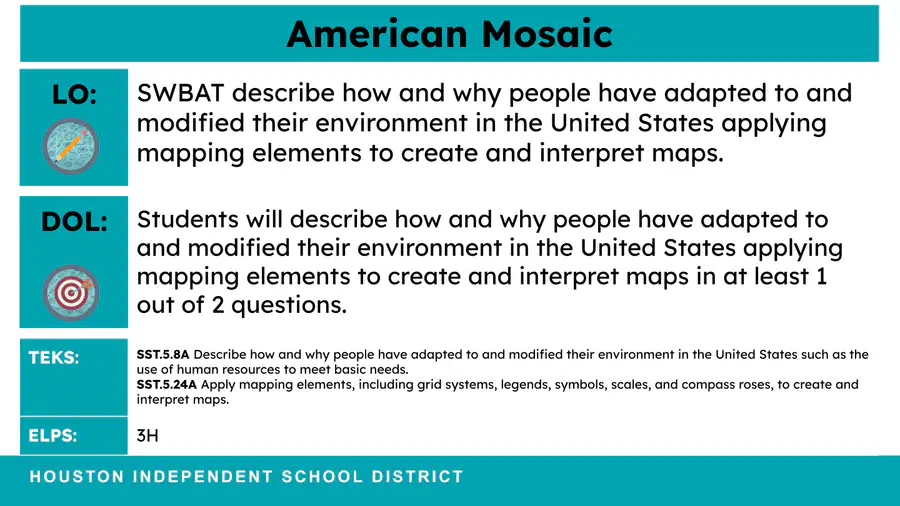 American Mosaic

LO:

SWBAT describe how and why people have adapted to and modified their environment in the United States applying mapping elements to create and interpret maps.

DOL:

Students will describe how and why people have adapted to and modified their environment in the United States applying mapping elements to create and interpret maps in at least 1 out of 2 questions.

TEKS:

SST.5.8A Describe how and why people have adapted to and modified their environment in the United States such as the use of human resources to meet basic needs.
SST.5.24A Apply mapping elements, including grid systems, legends, symbols, scales, and compass roses, to create and interpret maps.

ELPS:

3H

HOUSTON INDEPENDENT SCHOOL DISTRICT